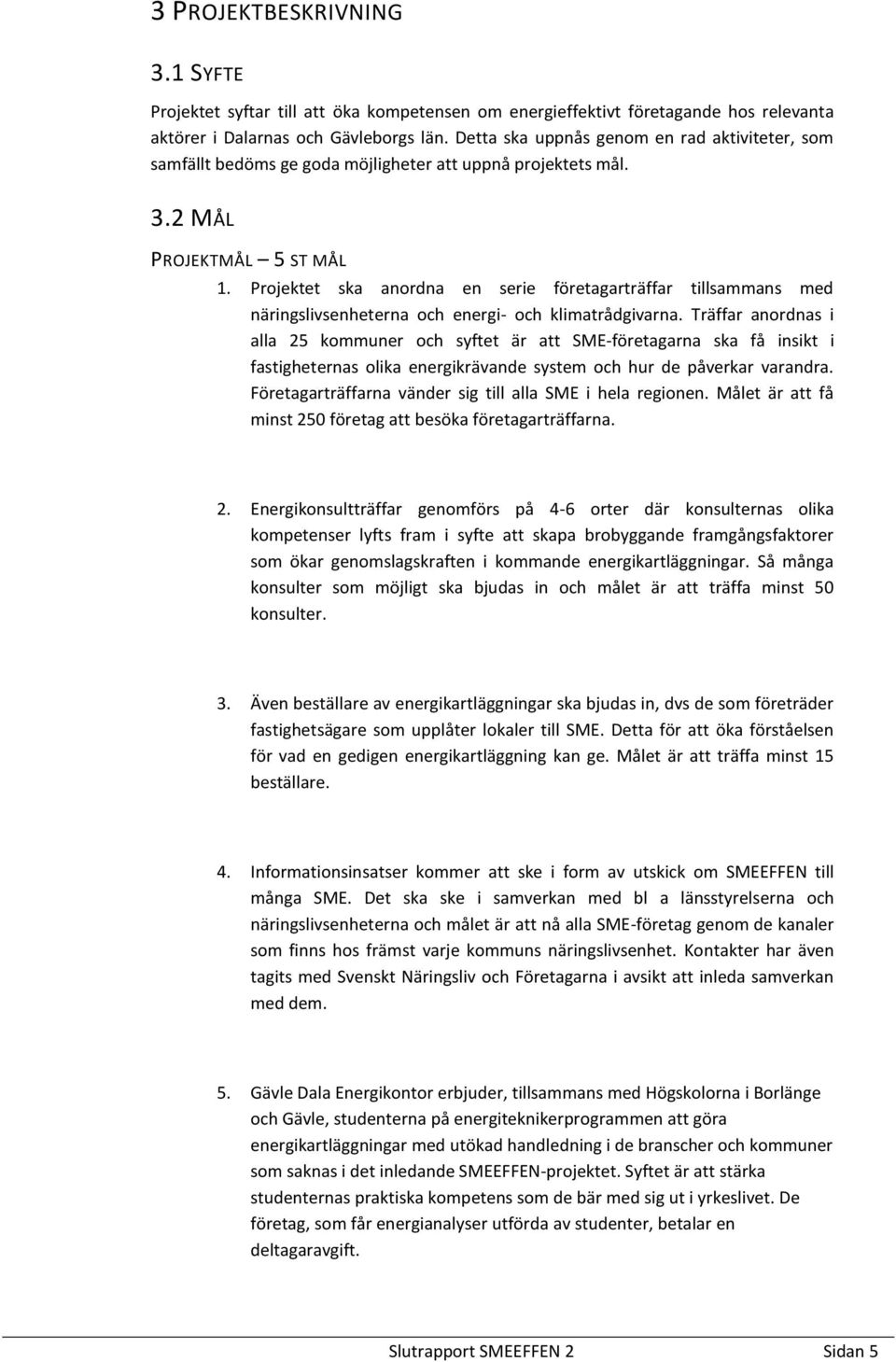 3 PROJEKTBESKRIVNING

3.1 SYFTE

Projektet syftar till att öka kompetensen om energieffektivt företagande hos relevanta aktörer i Dalarnas och Gävleborgs län. Detta ska uppnås genom en rad aktiviteter, som samfällt bedöms ge goda möjligheter att uppnå projektets mål.

3.2 MÅL

PROJEKTMÅL – 5 ST MÅL

1. Projektet ska anordna en serie företagarträffar tillsammans med näringslivsenheterna och energi- och klimatrådgivarna. Träffar anordnas i alla 25 kommuner och syftet är att SME-företagarna ska få insikt i fastigheternas olika energikrävande system och hur de påverkar varandra. Företagarträffarna vänder sig till alla SME i hela regionen. Målet är att få minst 250 företag att besöka företagarträffarna.

2. Energikonsultträffar genomförs på 4-6 orter där konsulternas olika kompetenser lyfts fram i syfte att skapa brobyggande framgångsfaktorer som ökar genomslagskraften i kommande energikartläggningar. Så många konsulter som möjligt ska bjudas in och målet är att träffa minst 50 konsulter.

3. Även beställare av energikartläggningar ska bjudas in, dvs de som företräder fastighetsägare som upplåter lokaler till SME. Detta för att öka förståelsen för vad en gedigen energikartläggning kan ge. Målet är att träffa minst 15 beställare.

4. Informationsinsatser kommer att ske i form av utskick om SMEEFFEN till många SME. Det ska ske i samverkan med bl a länsstyrelserna och näringslivsenheterna och målet är att nå alla SME-företag genom de kanaler som finns hos främst varje kommuns näringslivsenhet. Kontakter har även tagits med Svenskt Näringsliv och Företagarna i avsikt att inleda samverkan med dem.

5. Gävle Dala Energikontor erbjuder, tillsammans med Högskolorna i Borlänge och Gävle, studenterna på energiteknikerprogrammen att göra energikartläggningar med utökad handledning i de branscher och kommuner som saknas i det inledande SMEEFFEN-projektet. Syftet är att stärka studenternas praktiska kompetens som de bär med sig ut i yrkeslivet. De företag, som får energianalyser utförda av studenter, betalar en deltagaravgift.

Slutrapport SMEEFFEN 2 Sidan 5